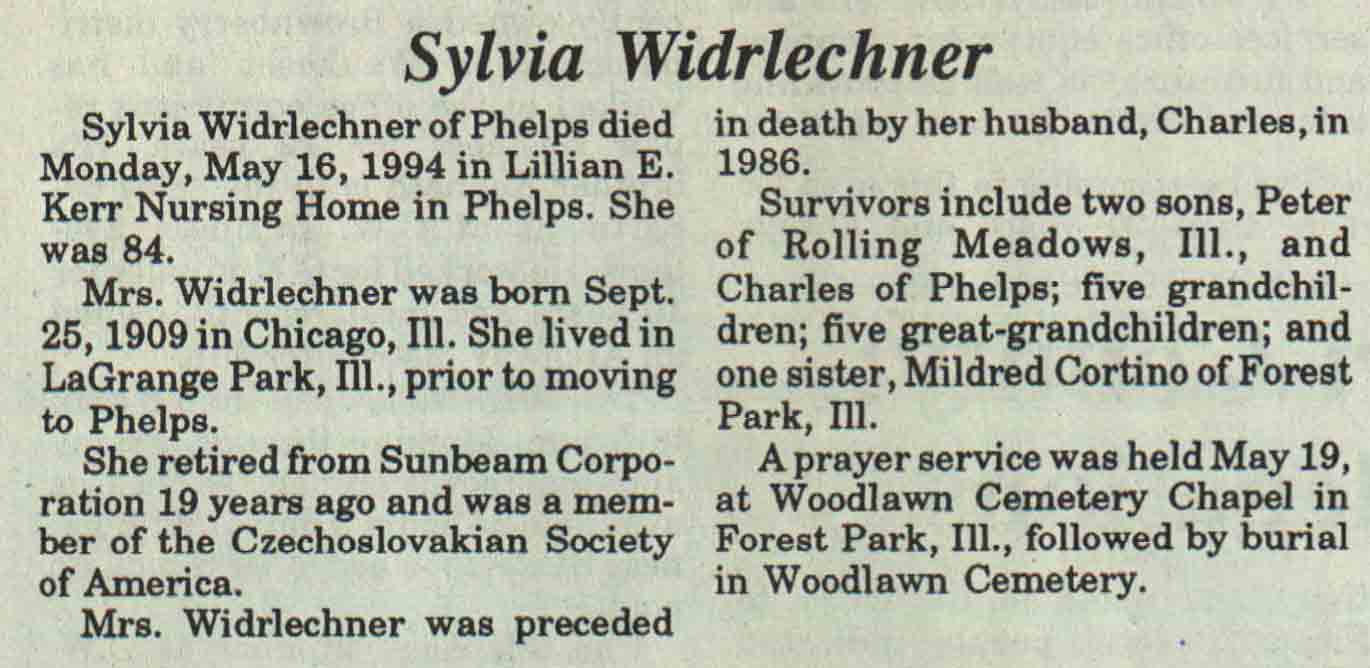 Sylvia Widrlechner

Sylvia Widrlechner of Phelps died Monday, May 16, 1994 in Lillian E. Kerr Nursing Home in Phelps. She was 84.

Mrs. Widrlechner was born Sept. 25, 1909 in Chicago, Ill. She lived in LaGrange Park, Ill., prior to moving to Phelps.

She retired from Sunbeam Corporation 19 years ago and was a member of the Czechoslovakian Society of America.

Mrs. Widrlechner was preceded in death by her husband, Charles, in 1986.

Survivors include two sons, Peter of Rolling Meadows, Ill., and Charles of Phelps; five grandchildren; five great-grandchildren; and one sister, Mildred Cortino of Forest Park, Ill.

A prayer service was held May 19, at Woodlawn Cemetery Chapel in Forest Park, Ill., followed by burial in Woodlawn Cemetery.